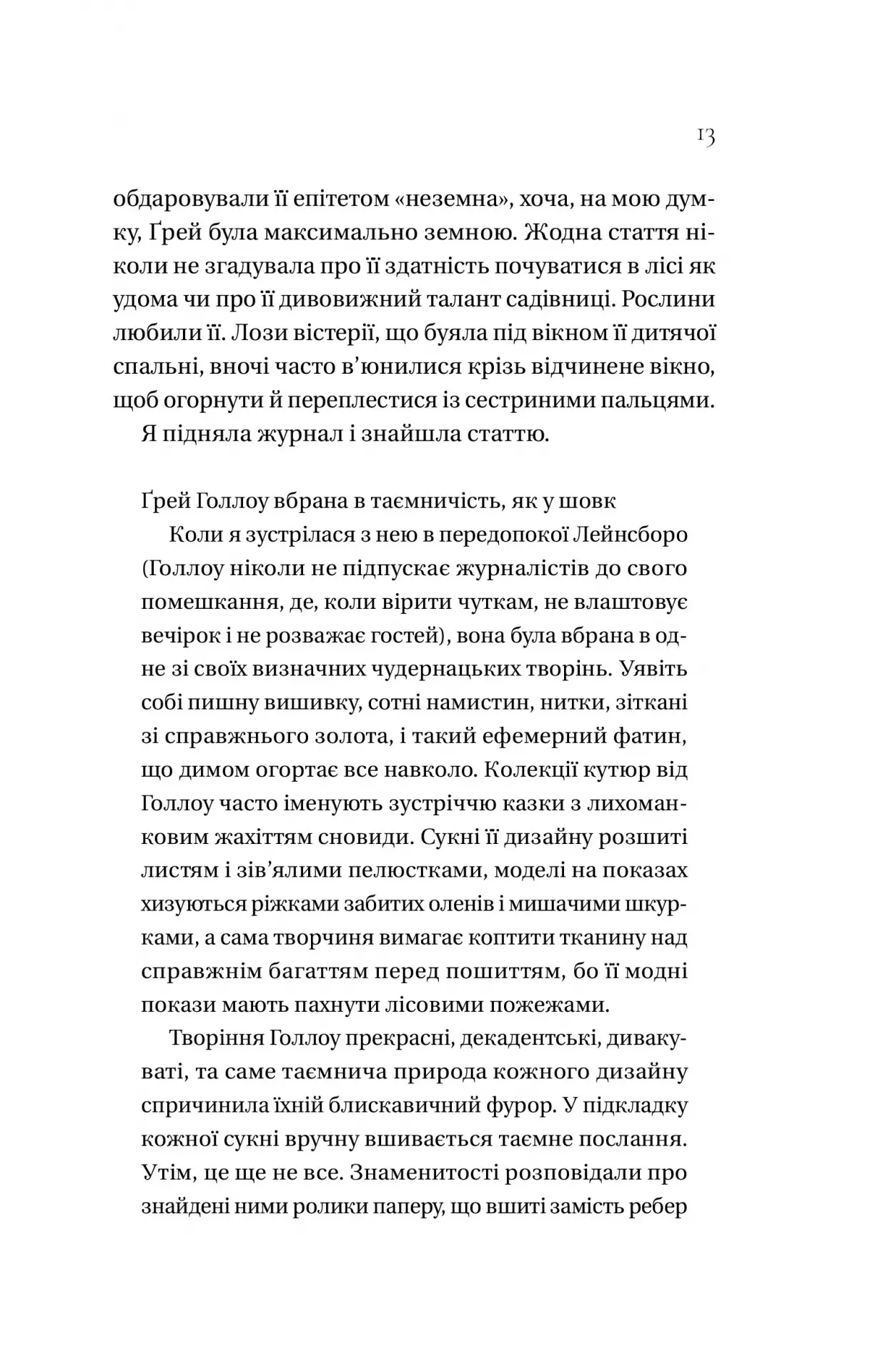 13

обдаровували її епітетом «неземна», хоча, на мою думку, Ґрей була максимально земною. Жодна стаття ніколи не згадувала про її здатність почуватися в лісі як удома чи про її дивовижний талант садівниці. Рослини любили її. Лози вістерії, що буяла під вікном її дитячої спальні, вночі часто в'юнилися крізь відчинене вікно, щоб огорнути й переплестися із сестриними пальцями.

Я підняла журнал і знайшла статтю.

Ґрей Голлоу вбрана в таємничість, як у шовк

Коли я зустрілася з нею в передопокої Лейнсборо (Голлоу ніколи не підпускає журналістів до свого помешкання, де, коли вірити чуткам, не влаштовує вечірок і не розважає гостей), вона була вбрана в одне зі своїх визначних чудернацьких творінь. Уявіть собі пишну вишивку, сотні намистин, нитки, зіткані зі справжнього золота, і такий ефемерний фатин, що димом огортає все навколо. Колекції кутюр від Голлоу часто іменують зустріччю казки з лихоманковим жахіттям сновиди. Сукні її дизайну розшиті листям і зів'ялими пелюстками, моделі на показах хизуються ріжками забитих оленів і мишачими шкурками, а сама творчиня вимагає коптити тканину над справжнім багаттям перед пошиттям, бо її модні покази мають пахнути лісовими пожежами.

Творіння Голлоу прекрасні, декадентські, дивакуваті, та саме таємнича природа кожного дизайну спричинила їхній блискавичний фурор. У підкладку кожної сукні вручну вшивається таємне послання. Утім, це ще не все. Знаменитості розповідали про знайдені ними ролики паперу, що вшиті замість ребер